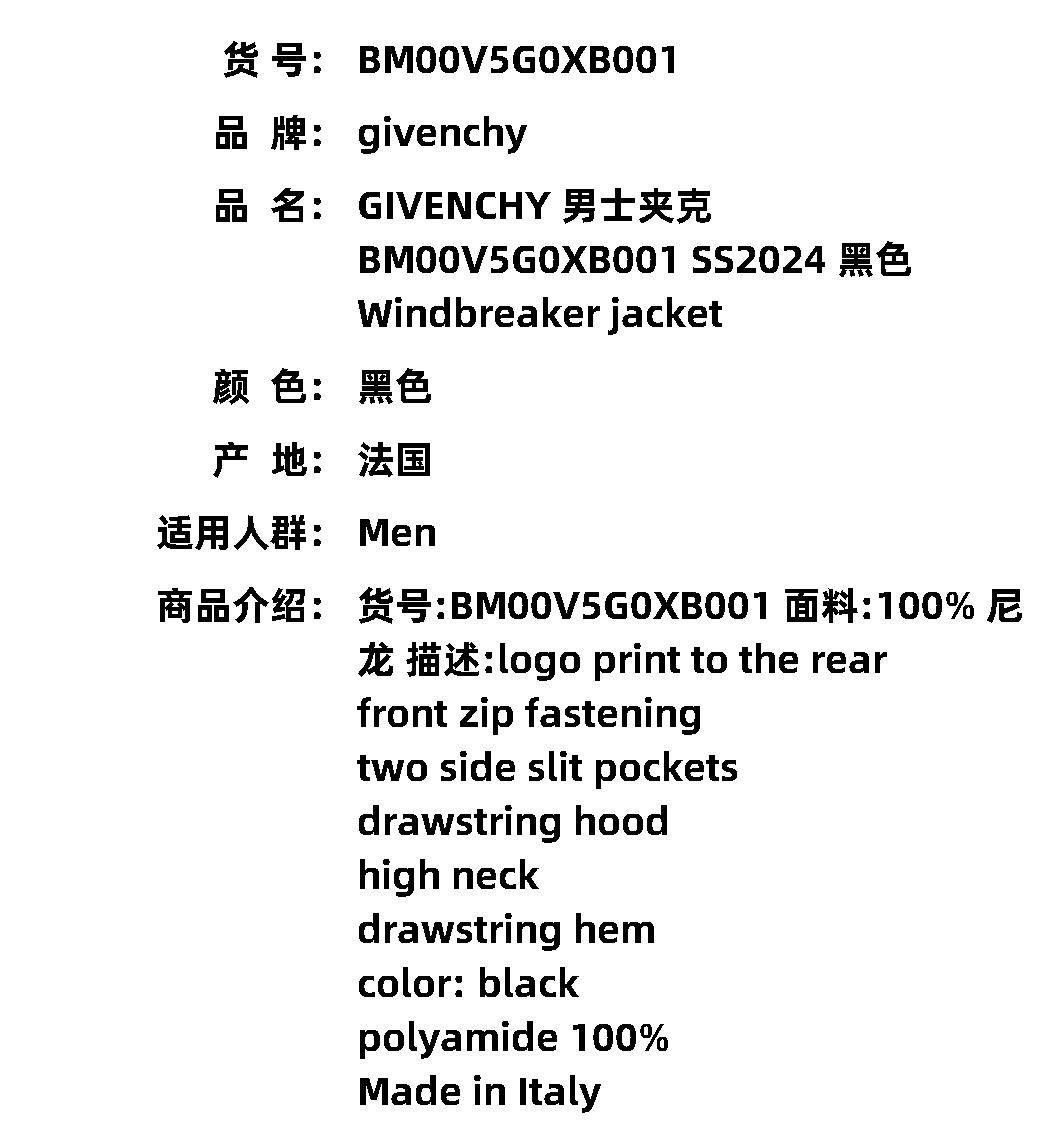 货 号: BM00V5G0XB001

品 牌: givenchy

品 名: GIVENCHY 男士夹克 BM00V5G0XB001 SS2024 黑色 Windbreaker jacket

颜 色: 黑色

产 地: 法国

适用人群: Men

商品介绍: 货号:BM00V5G0XB001 面料:100% 尼龙 描述:logo print to the rear
front zip fastening
two side slit pockets
drawstring hood
high neck
drawstring hem
color: black
polyamide 100%
Made in Italy